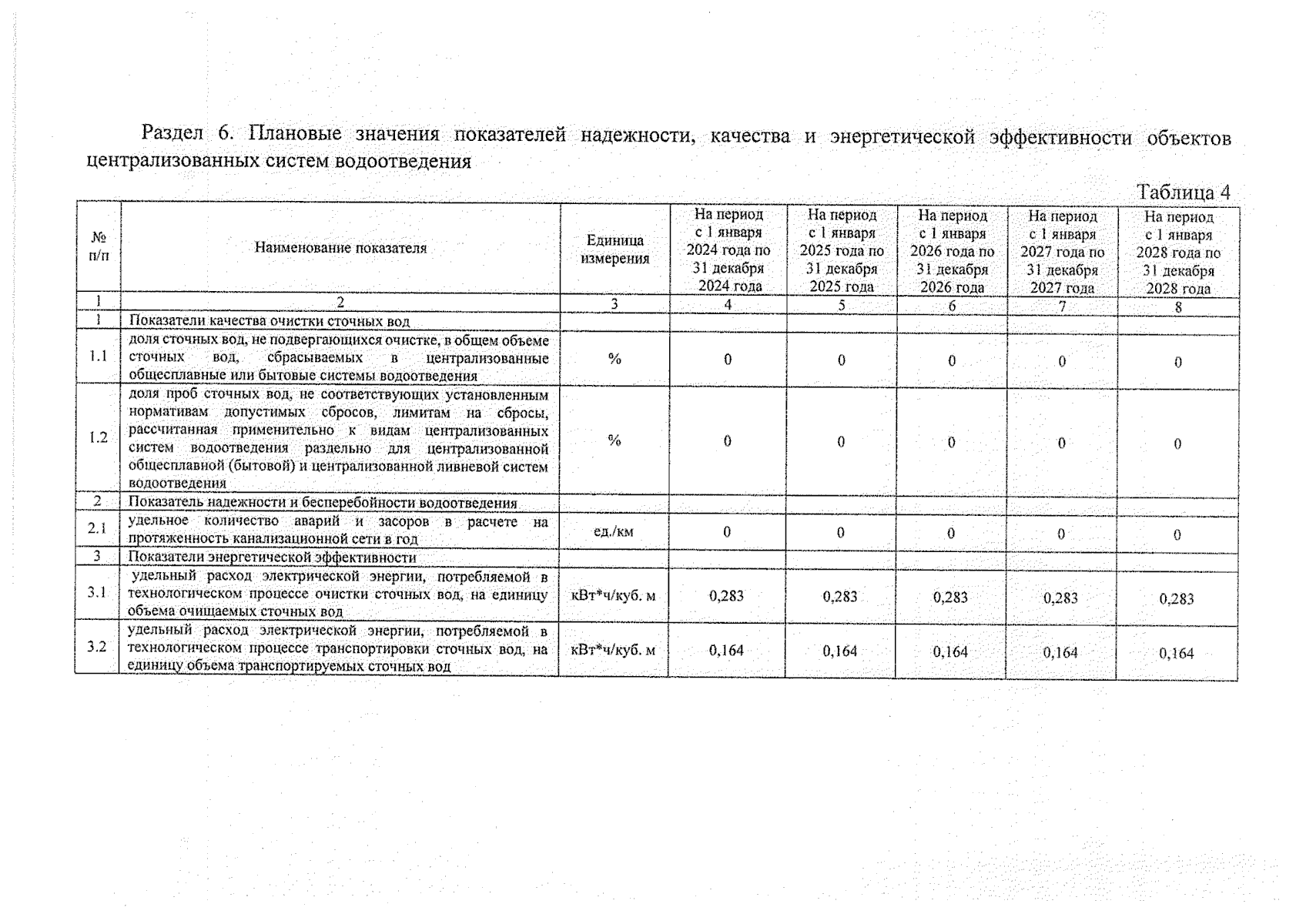 Раздел 6. Плановые значения показателей надежности, качества и энергетической эффективности объектов централизованных систем водоотведения

Таблица 4

| № п/п | Наименование показателя | Единица измерения | На период с 1 января 2024 года по 31 декабря 2024 года | На период с 1 января 2025 года по 31 декабря 2025 года | На период с 1 января 2026 года по 31 декабря 2026 года | На период с 1 января 2027 года по 31 декабря 2027 года | На период с 1 января 2028 года по 31 декабря 2028 года |
|---|---|---|---|---|---|---|---|
| 1 | 2 | 3 | 4 | 5 | 6 | 7 | 8 |
| 1 | Показатели качества очистки сточных вод | | | | | | |
| 1.1 | доля сточных вод, не подвергающихся очистке, в общем объеме сточных вод, сбрасываемых в централизованные общесплавные или бытовые системы водоотведения | % | 0 | 0 | 0 | 0 | 0 |
| 1.2 | доля проб сточных вод, не соответствующих установленным нормативам допустимых сбросов, лимитам на сбросы, рассчитанная применительно к видам централизованных систем водоотведения раздельно для централизованной общесплавной (бытовой) и централизованной ливневой систем водоотведения | % | 0 | 0 | 0 | 0 | 0 |
| 2 | Показатель надежности и бесперебойности водоотведения | | | | | | |
| 2.1 | удельное количество аварий и засоров в расчете на протяженность канализационной сети в год | ед./км | 0 | 0 | 0 | 0 | 0 |
| 3 | Показатели энергетической эффективности | | | | | | |
| 3.1 | удельный расход электрической энергии, потребляемой в технологическом процессе очистки сточных вод, на единицу объема очищаемых сточных вод | кВт*ч/куб. м | 0,283 | 0,283 | 0,283 | 0,283 | 0,283 |
| 3.2 | удельный расход электрической энергии, потребляемой в технологическом процессе транспортировки сточных вод, на единицу объема транспортируемых сточных вод | кВт*ч/куб. м | 0,164 | 0,164 | 0,164 | 0,164 | 0,164 |